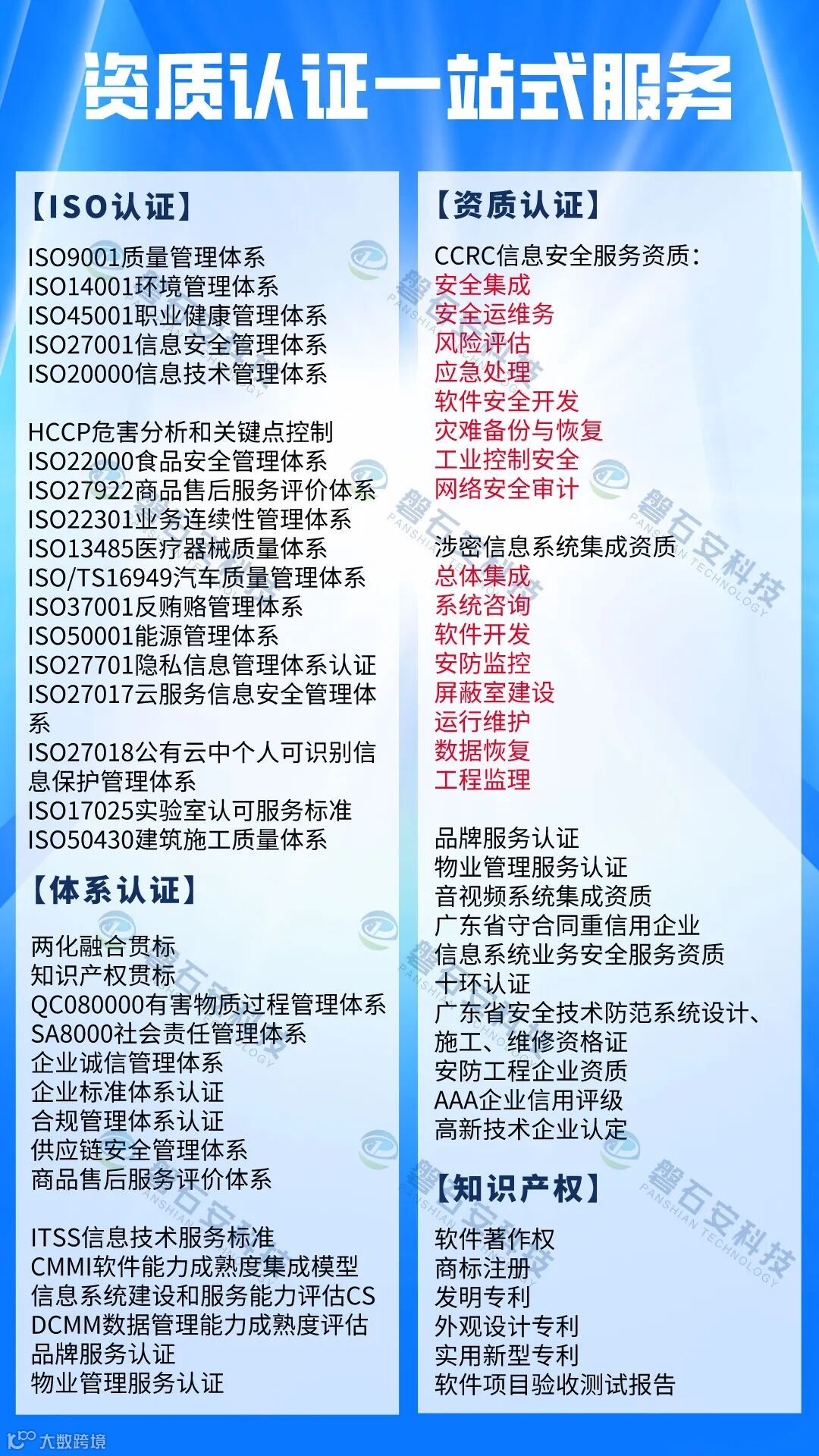 资质认证一站式服务

【ISO认证】

ISO9001质量管理体系
ISO14001环境管理体系
ISO45001职业健康管理体系
ISO27001信息安全管理体系
ISO20000信息技术管理体系

HCCP危害分析和关键点控制
ISO22000食品安全管理体系
ISO27922商品售后服务评价体系
ISO22301业务连续性管理体系
ISO13485医疗器械质量体系
ISO/TS16949汽车质量管理体系
ISO37001反贿赂管理体系
ISO50001能源管理体系
ISO27701隐私信息管理体系认证
ISO27017云服务信息安全管理体系
ISO27018公有云中个人可识别信息保护管理体系
ISO17025实验室认可服务标准
ISO50430建筑施工质量体系

【体系认证】

两化融合贯标
知识产权贯标
QC080000有害物质过程管理体系
SA8000社会责任管理体系
企业诚信管理体系
企业标准体系认证
合规管理体系认证
供应链安全管理体系
商品售后服务评价体系

ITSS信息技术服务标准
CMMI软件能力成熟度集成模型
信息系统建设和服务能力评估CS
DCMM数据管理能力成熟度评估
品牌服务认证
物业管理服务认证

【资质认证】

CCRC信息安全服务资质:
安全集成
安全运维务
风险评估
应急处理
软件安全开发
灾难备份与恢复
工业控制安全
网络安全审计

涉密信息系统集成资质
总体集成
系统咨询
软件开发
安防监控
屏蔽室建设
运行维护
数据恢复
工程监理

品牌服务认证
物业管理服务认证
音视频系统集成资质
广东省守合同重信用企业
信息系统业务安全服务资质
十环认证
广东省安全技术防范系统设计、施工、维修资格证
安防工程企业资质
AAA企业信用评级
高新技术企业认定

【知识产权】

软件著作权
商标注册
发明专利
外观设计专利
实用新型专利
软件项目验收测试报告

磐石安科技
PANSHIAN TECHNOLOGY

大数跨境